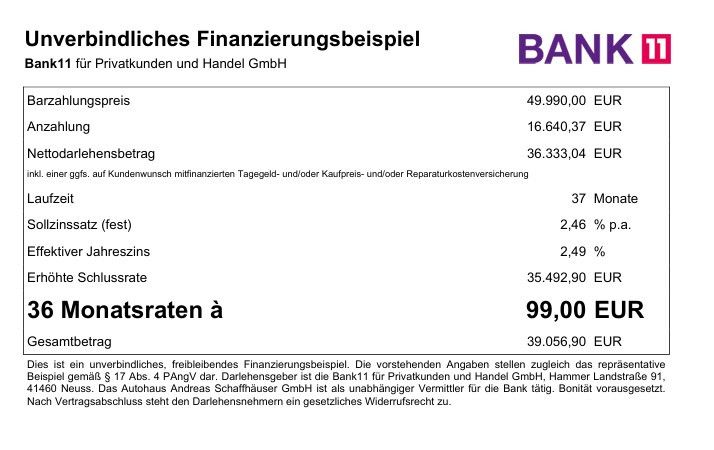 Unverbindliches Finanzierungsbeispiel
Bank11 für Privatkunden und Handel GmbH

BANK 11

| | | |
|---|---|---|
| Barzahlungspreis | 49.990,00 | EUR |
| Anzahlung | 16.640,37 | EUR |
| Nettodarlehensbetrag | 36.333,04 | EUR |
| inkl. einer ggfs. auf Kundenwunsch mitfinanzierten Tagegeld- und/oder Kaufpreis- und/oder Reparaturkostenversicherung | | |
| Laufzeit | 37 | Monate |
| Sollzinssatz (fest) | 2,46 | % p.a. |
| Effektiver Jahreszins | 2,49 | % |
| Erhöhte Schlussrate | 35.492,90 | EUR |
| 36 Monatsraten à | 99,00 | EUR |
| Gesamtbetrag | 39.056,90 | EUR |

Dies ist ein unverbindliches, freibleibendes Finanzierungsbeispiel. Die vorstehenden Angaben stellen zugleich das repräsentative Beispiel gemäß § 17 Abs. 4 PAngV dar. Darlehensgeber ist die Bank11 für Privatkunden und Handel GmbH, Hammer Landstraße 91, 41460 Neuss. Das Autohaus Andreas Schaffhäuser GmbH ist als unabhängiger Vermittler für die Bank tätig. Bonität vorausgesetzt. Nach Vertragsabschluss steht den Darlehensnehmern ein gesetzliches Widerrufsrecht zu.